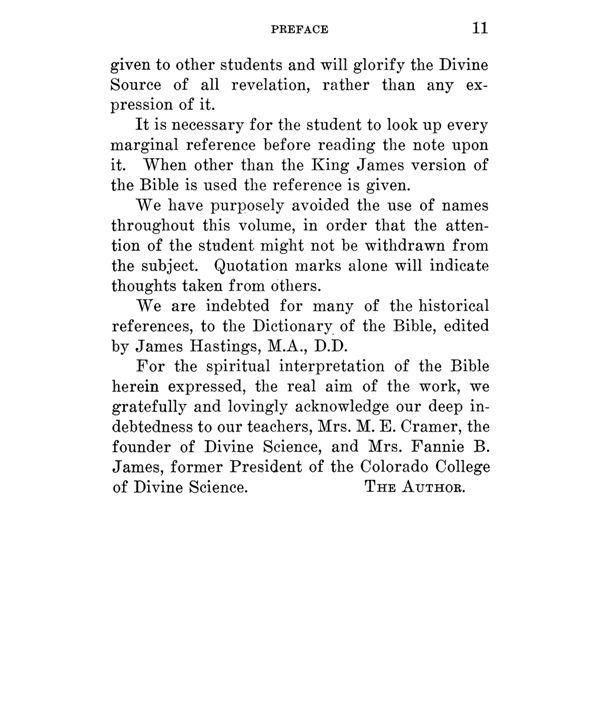 PREFACE 11

given to other students and will glorify the Divine Source of all revelation, rather than any expression of it.

It is necessary for the student to look up every marginal reference before reading the note upon it. When other than the King James version of the Bible is used the reference is given.

We have purposely avoided the use of names throughout this volume, in order that the attention of the student might not be withdrawn from the subject. Quotation marks alone will indicate thoughts taken from others.

We are indebted for many of the historical references, to the Dictionary of the Bible, edited by James Hastings, M.A., D.D.

For the spiritual interpretation of the Bible herein expressed, the real aim of the work, we gratefully and lovingly acknowledge our deep indebtedness to our teachers, Mrs. M. E. Cramer, the founder of Divine Science, and Mrs. Fannie B. James, former President of the Colorado College of Divine Science. THE AUTHOR.